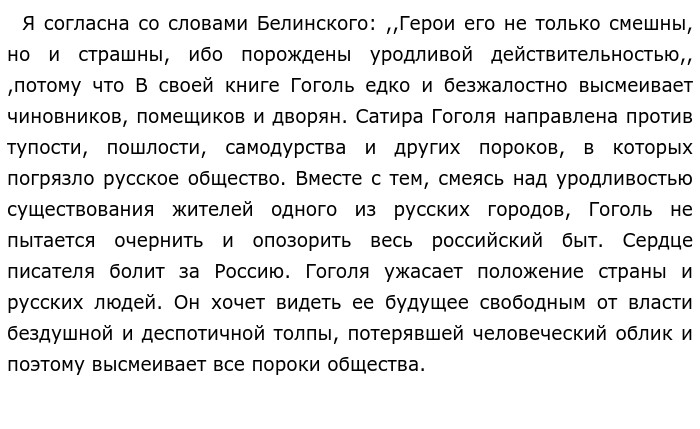 Я согласна со словами Белинского: ,,Герои его не только смешны, но и страшны, ибо порождены уродливой действительностью,, ,потому что В своей книге Гоголь едко и безжалостно высмеивает чиновников, помещиков и дворян. Сатира Гоголя направлена против тупости, пошлости, самодурства и других пороков, в которых погрязло русское общество. Вместе с тем, смеясь над уродливостью существования жителей одного из русских городов, Гоголь не пытается очернить и опозорить весь российский быт. Сердце писателя болит за Россию. Гоголя ужасает положение страны и русских людей. Он хочет видеть ее будущее свободным от власти бездушной и деспотичной толпы, потерявшей человеческий облик и поэтому высмеивает все пороки общества.